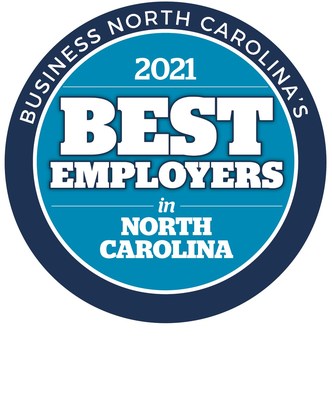 BUSINESS NORTH CAROLINA'S

2021

BEST EMPLOYERS

in

NORTH CAROLINA